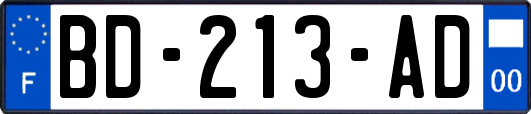 F

BD-213-AD

00